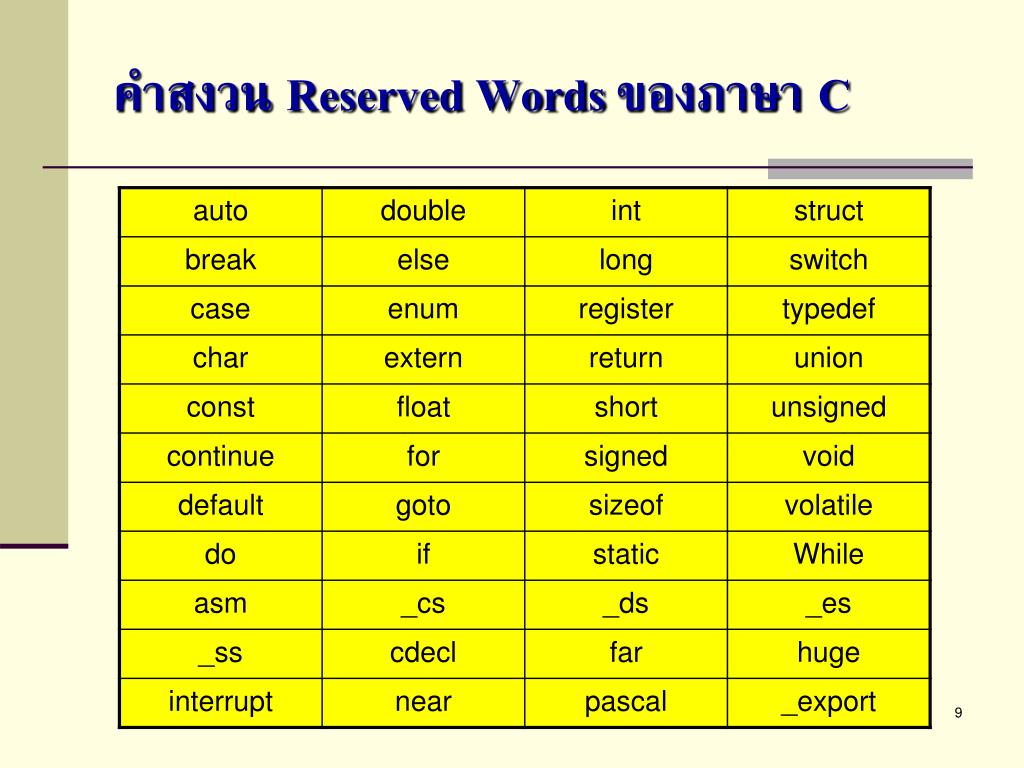 คำสงวน Reserved Words ของภาษา C

| auto | double | int | struct |
|---|---|---|---|
| break | else | long | switch |
| case | enum | register | typedef |
| char | extern | return | union |
| const | float | short | unsigned |
| continue | for | signed | void |
| default | goto | sizeof | volatile |
| do | if | static | While |
| asm | _cs | _ds | _es |
| _ss | cdecl | far | huge |
| interrupt | near | pascal | _export |

9